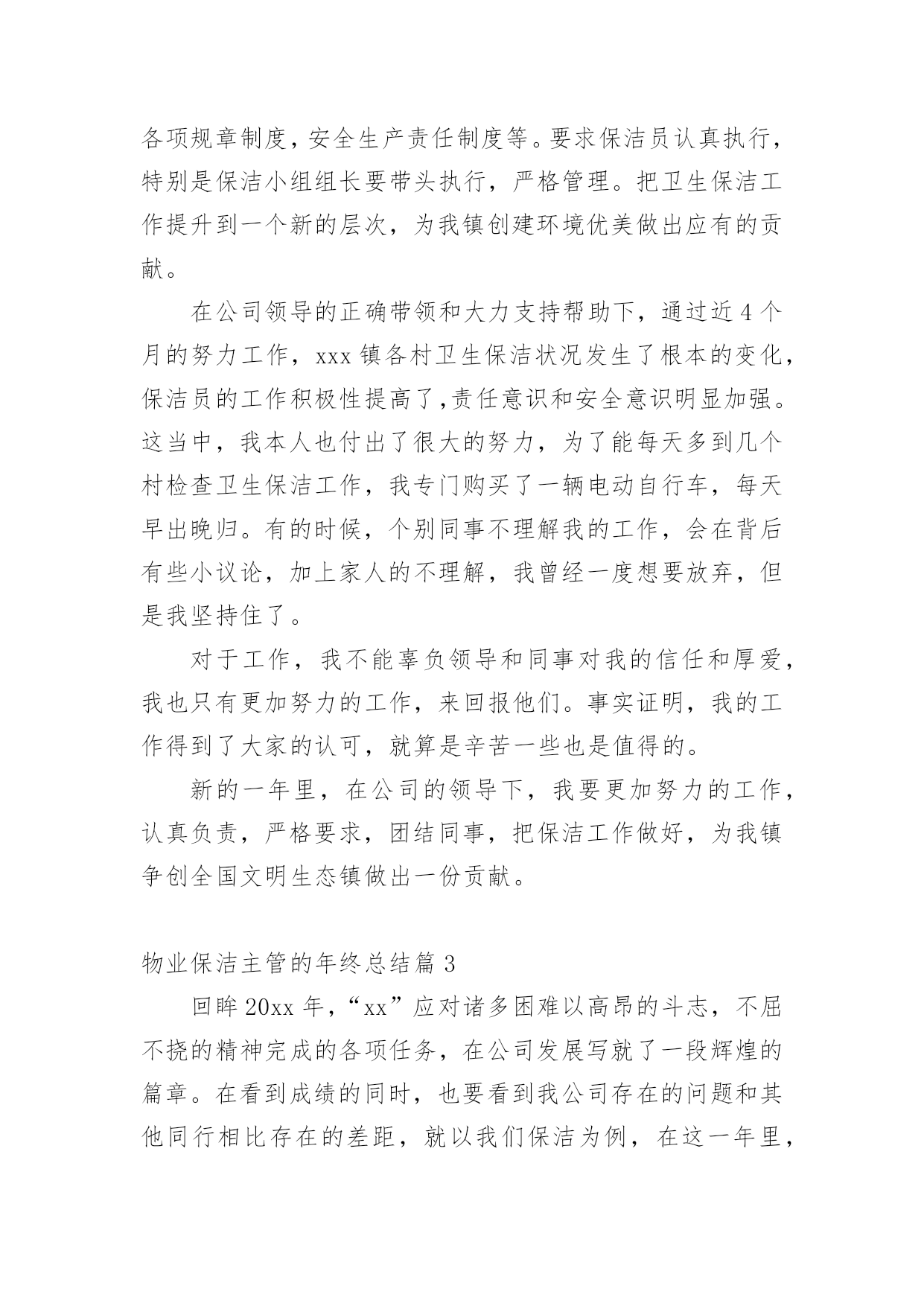 各项规章制度，安全生产责任制度等。要求保洁员认真执行，特别是保洁小组组长要带头执行，严格管理。把卫生保洁工作提升到一个新的层次，为我镇创建环境优美做出应有的贡献。

在公司领导的正确带领和大力支持帮助下，通过近4个月的努力工作，xxx镇各村卫生保洁状况发生了根本的变化，保洁员的工作积极性提高了,责任意识和安全意识明显加强。这当中，我本人也付出了很大的努力，为了能每天多到几个村检查卫生保洁工作，我专门购买了一辆电动自行车，每天早出晚归。有的时候，个别同事不理解我的工作，会在背后有些小议论，加上家人的不理解，我曾经一度想要放弃，但是我坚持住了。

对于工作，我不能辜负领导和同事对我的信任和厚爱，我也只有更加努力的工作，来回报他们。事实证明，我的工作得到了大家的认可，就算是辛苦一些也是值得的。

新的一年里，在公司的领导下，我要更加努力的工作，认真负责，严格要求，团结同事，把保洁工作做好，为我镇争创全国文明生态镇做出一份贡献。

物业保洁主管的年终总结篇3

回眸20xx年，“xx”应对诸多困难以高昂的斗志，不屈不挠的精神完成的各项任务，在公司发展写就了一段辉煌的篇章。在看到成绩的同时，也要看到我公司存在的问题和其他同行相比存在的差距，就以我们保洁为例，在这一年里，